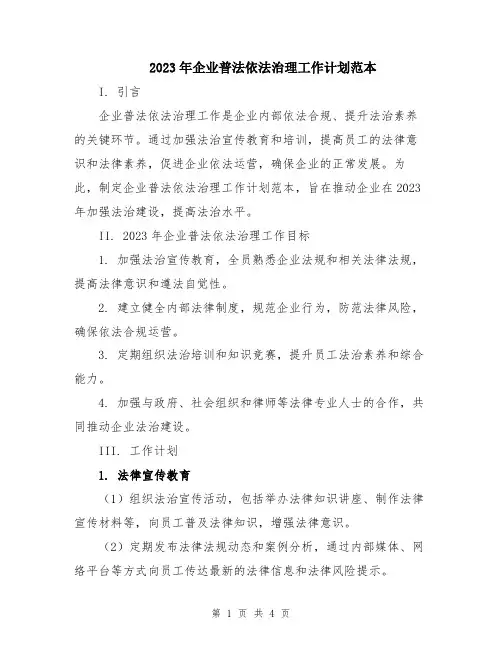 2023年企业普法依法治理工作计划范本

I. 引言

企业普法依法治理工作是企业内部依法合规、提升法治素养的关键环节。通过加强法治宣传教育和培训，提高员工的法律意识和法律素养，促进企业依法运营，确保企业的正常发展。为此，制定企业普法依法治理工作计划范本，旨在推动企业在2023年加强法治建设，提高法治水平。

II. 2023年企业普法依法治理工作目标

1. 加强法治宣传教育，全员熟悉企业法规和相关法律法规，提高法律意识和遵法自觉性。

2. 建立健全内部法律制度，规范企业行为，防范法律风险，确保依法合规运营。

3. 定期组织法治培训和知识竞赛，提升员工法治素养和综合能力。

4. 加强与政府、社会组织和律师等法律专业人士的合作，共同推动企业法治建设。

III. 工作计划

1. 法律宣传教育

（1）组织法治宣传活动，包括举办法律知识讲座、制作法律宣传材料等，向员工普及法律知识，增强法律意识。

（2）定期发布法律法规动态和案例分析，通过内部媒体、网络平台等方式向员工传达最新的法律信息和法律风险提示。

第 1 页 共 4 页